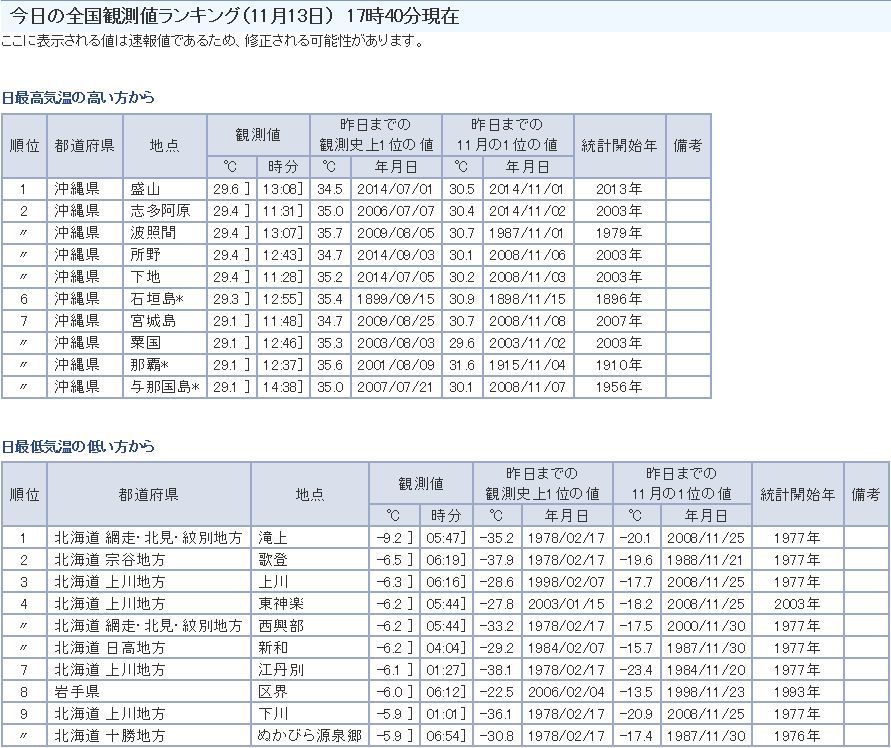 今日の全国観測値ランキング（11月13日） 17時40分現在

ここに表示される値は速報値であるため、修正される可能性があります。

日最高気温の高い方から

| 順位 | 都道府県 | 地点 | 観測値 ℃ | 観測値 時分 | 昨日までの観測史上1位の値 ℃ | 昨日までの観測史上1位の値 年月日 | 昨日までの11月の1位の値 ℃ | 昨日までの11月の1位の値 年月日 | 統計開始年 | 備考 |
|---|---|---|---|---|---|---|---|---|---|---|
| 1 | 沖縄県 | 盛山 | 29.6 ] | 13:08] | 34.5 | 2014/07/01 | 30.5 | 2014/11/01 | 2013年 | |
| 2 | 沖縄県 | 志多阿原 | 29.4 ] | 11:31] | 35.0 | 2006/07/07 | 30.4 | 2014/11/02 | 2003年 | |
| 〃 | 沖縄県 | 波照間 | 29.4 ] | 13:07] | 35.7 | 2009/08/05 | 30.7 | 1987/11/01 | 1979年 | |
| 〃 | 沖縄県 | 所野 | 29.4 ] | 12:43] | 34.7 | 2014/09/03 | 30.1 | 2008/11/06 | 2003年 | |
| 〃 | 沖縄県 | 下地 | 29.4 ] | 11:28] | 35.2 | 2014/07/05 | 30.2 | 2008/11/03 | 2003年 | |
| 6 | 沖縄県 | 石垣島* | 29.3 ] | 12:55] | 35.4 | 1899/09/15 | 30.9 | 1898/11/15 | 1896年 | |
| 7 | 沖縄県 | 宮城島 | 29.1 ] | 11:48] | 34.7 | 2009/08/25 | 30.7 | 2008/11/08 | 2007年 | |
| 〃 | 沖縄県 | 粟国 | 29.1 ] | 12:46] | 35.3 | 2003/08/03 | 29.6 | 2003/11/02 | 2003年 | |
| 〃 | 沖縄県 | 那覇* | 29.1 ] | 12:37] | 35.6 | 2001/08/09 | 31.6 | 1915/11/04 | 1910年 | |
| 〃 | 沖縄県 | 与那国島* | 29.1 ] | 14:38] | 35.0 | 2007/07/21 | 30.1 | 2008/11/07 | 1956年 | |

日最低気温の低い方から

| 順位 | 都道府県 | 地点 | 観測値 ℃ | 観測値 時分 | 昨日までの観測史上1位の値 ℃ | 昨日までの観測史上1位の値 年月日 | 昨日までの11月の1位の値 ℃ | 昨日までの11月の1位の値 年月日 | 統計開始年 | 備考 |
|---|---|---|---|---|---|---|---|---|---|---|
| 1 | 北海道 網走・北見・紋別地方 | 滝上 | -9.2 ] | 05:47] | -35.2 | 1978/02/17 | -20.1 | 2008/11/25 | 1977年 | |
| 2 | 北海道 宗谷地方 | 歌登 | -6.5 ] | 06:19] | -37.9 | 1978/02/17 | -19.6 | 1988/11/21 | 1977年 | |
| 3 | 北海道 上川地方 | 上川 | -6.3 ] | 06:16] | -28.6 | 1998/02/07 | -17.7 | 2008/11/25 | 1977年 | |
| 4 | 北海道 上川地方 | 東神楽 | -6.2 ] | 05:44] | -27.8 | 2003/01/15 | -18.2 | 2008/11/25 | 2003年 | |
| 〃 | 北海道 網走・北見・紋別地方 | 西興部 | -6.2 ] | 05:44] | -33.2 | 1978/02/17 | -17.5 | 2000/11/30 | 1977年 | |
| 〃 | 北海道 日高地方 | 新和 | -6.2 ] | 04:04] | -29.2 | 1984/02/07 | -15.7 | 1987/11/30 | 1977年 | |
| 7 | 北海道 上川地方 | 江丹別 | -6.1 ] | 01:27] | -38.1 | 1978/02/17 | -23.4 | 1984/11/20 | 1977年 | |
| 8 | 岩手県 | 区界 | -6.0 ] | 06:12] | -22.5 | 2006/02/04 | -13.5 | 1998/11/23 | 1993年 | |
| 9 | 北海道 上川地方 | 下川 | -5.9 ] | 01:01] | -36.1 | 1978/02/17 | -20.9 | 2008/11/25 | 1977年 | |
| 〃 | 北海道 十勝地方 | ぬかびら源泉郷 | -5.9 ] | 06:54] | -30.8 | 1978/02/17 | -17.4 | 1987/11/30 | 1976年 | |